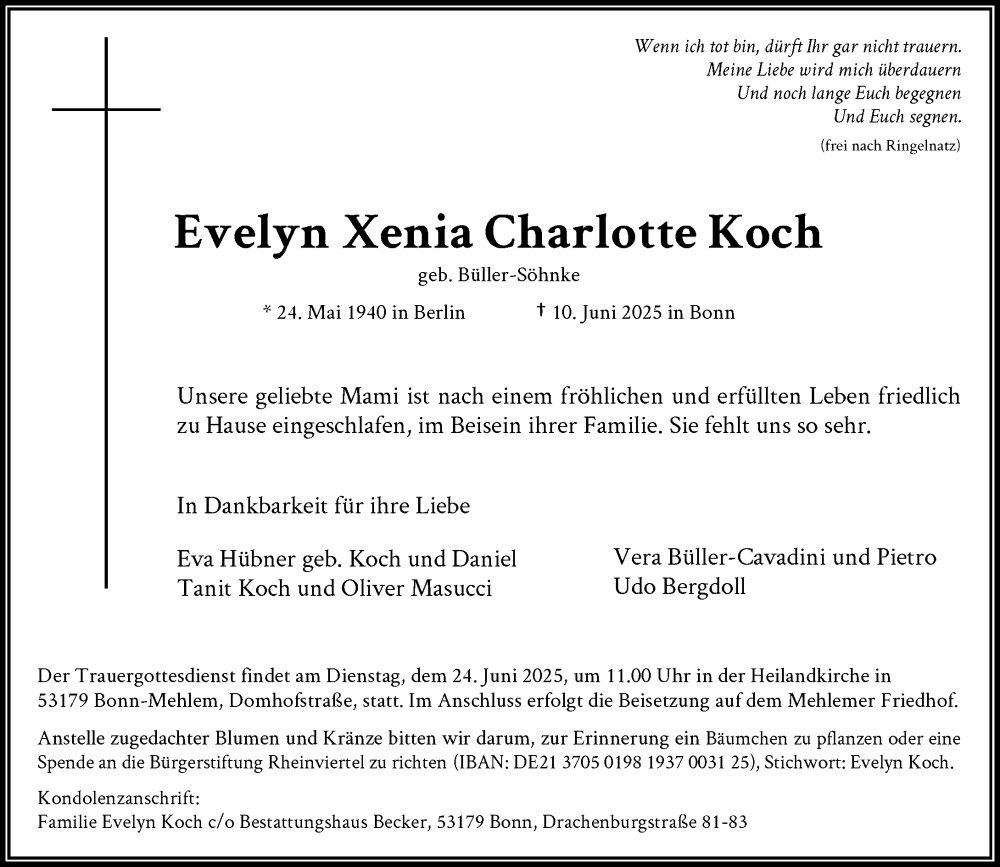 Wenn ich tot bin, dürft Ihr gar nicht trauern.
Meine Liebe wird mich überdauern
Und noch lange Euch begegnen
Und Euch segnen.

(frei nach Ringelnatz)

Evelyn Xenia Charlotte Koch

geb. Büller-Söhnke

* 24. Mai 1940 in Berlin † 10. Juni 2025 in Bonn

Unsere geliebte Mami ist nach einem fröhlichen und erfüllten Leben friedlich zu Hause eingeschlafen, im Beisein ihrer Familie. Sie fehlt uns so sehr.

In Dankbarkeit für ihre Liebe

Eva Hübner geb. Koch und Daniel
Tanit Koch und Oliver Masucci

Vera Büller-Cavadini und Pietro
Udo Bergdoll

Der Trauergottesdienst findet am Dienstag, dem 24. Juni 2025, um 11.00 Uhr in der Heilandkirche in 53179 Bonn-Mehlem, Domhofstraße, statt. Im Anschluss erfolgt die Beisetzung auf dem Mehlemer Friedhof.

Anstelle zugedachter Blumen und Kränze bitten wir darum, zur Erinnerung ein Bäumchen zu pflanzen oder eine Spende an die Bürgerstiftung Rheinviertel zu richten (IBAN: DE21 3705 0198 1937 0031 25), Stichwort: Evelyn Koch.

Kondolenzanschrift:
Familie Evelyn Koch c/o Bestattungshaus Becker, 53179 Bonn, Drachenburgstraße 81-83